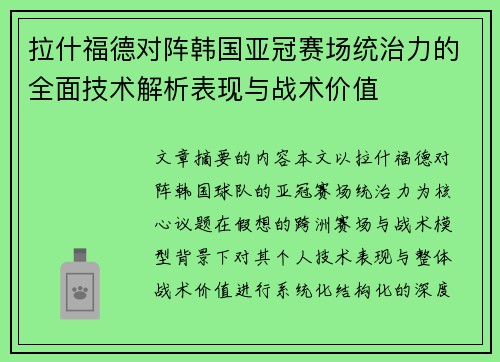 拉什福德对阵韩国亚冠赛场统治力的全面技术解析表现与战术价值

文章摘要的内容本文以拉什福德对阵韩国球队的亚冠赛场统治力为核心议题在假想的跨洲赛场与战术模型背景下对其个人技术表现与整体战术价值进行系统化结构化的深度